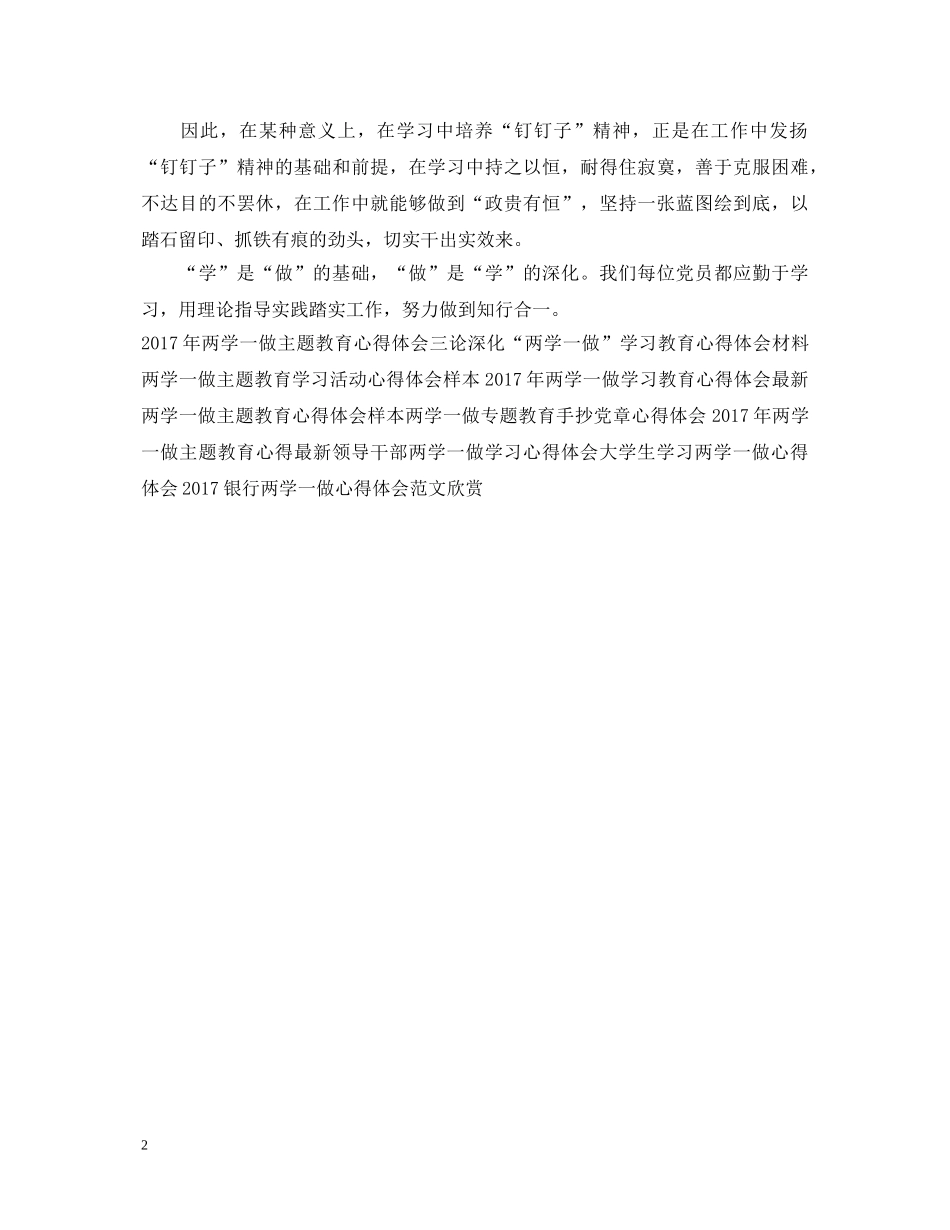 因此，在某种意义上，在学习中培养“钉钉子”精神，正是在工作中发扬“钉钉子”精神的基础和前提，在学习中持之以恒，耐得住寂寞，善于克服困难，不达目的不罢休，在工作中就能够做到“政贵有恒”，坚持一张蓝图绘到底，以踏石留印、抓铁有痕的劲头，切实干出实效来。

“学”是“做”的基础，“做”是“学”的深化。我们每位党员都应勤于学习，用理论指导实践踏实工作，努力做到知行合一。

2017年两学一做主题教育心得体会三论深化“两学一做”学习教育心得体会材料两学一做主题教育学习活动心得体会样本2017年两学一做学习教育心得体会最新两学一做主题教育心得体会样本两学一做专题教育手抄党章心得体会2017年两学一做主题教育心得最新领导干部两学一做学习心得体会大学生学习两学一做心得体会2017银行两学一做心得体会范文欣赏

2